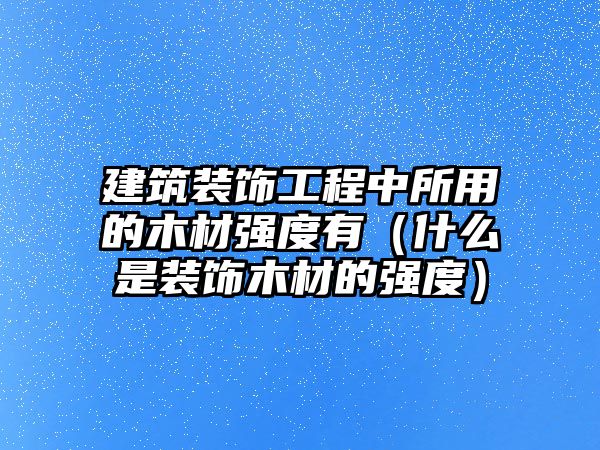 建筑装饰工程中所用的木材强度有（什么是装饰木材的强度）